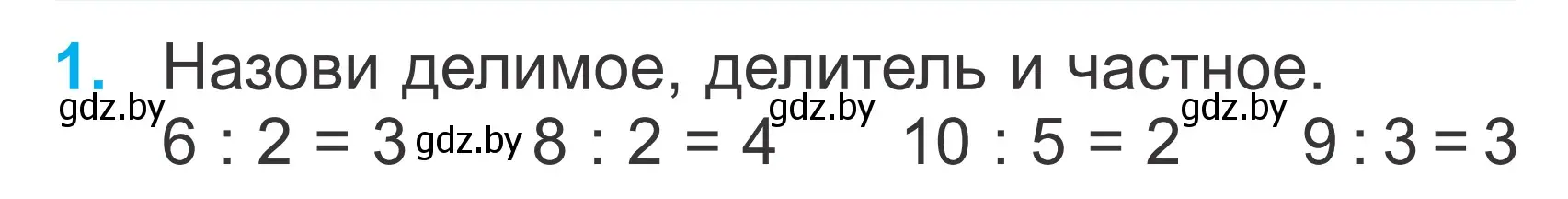 1. Назови делимое, делитель и частное.

gdz.by

$6 : 2 = 3$ gdz.by $8 : 2 = 4$ gdz.by $10 : 5 = 2$ gdz.by $9 : 3 = 3$